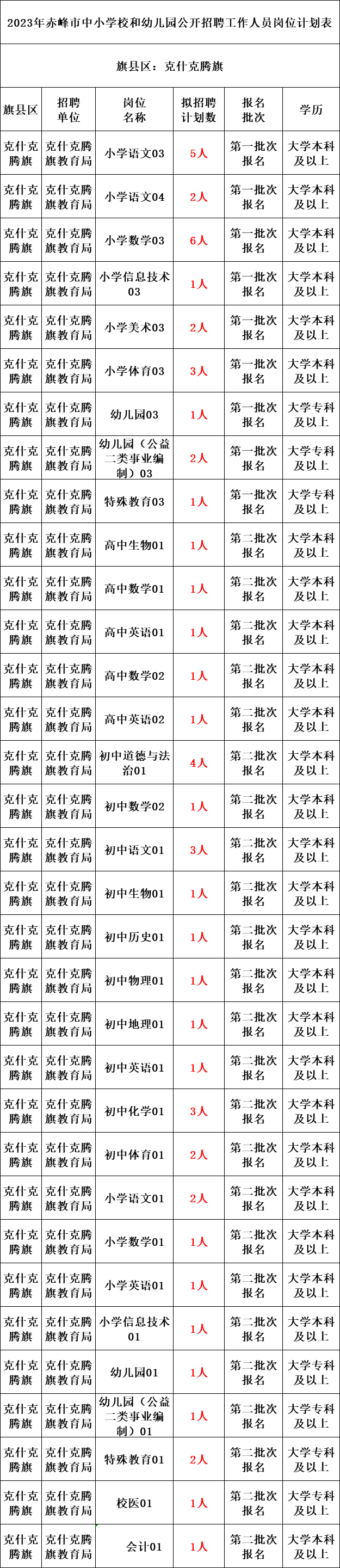 2023年赤峰市中小学校和幼儿园公开招聘工作人员岗位计划表

旗县区：克什克腾旗

| 旗县区 | 招聘单位 | 岗位名称 | 拟招聘计划数 | 报名批次 | 学历 |
|---|---|---|---|---|---|
| 克什克腾旗 | 克什克腾旗教育局 | 小学语文03 | 5人 | 第一批次报名 | 大学本科及以上 |
| 克什克腾旗 | 克什克腾旗教育局 | 小学语文04 | 2人 | 第一批次报名 | 大学本科及以上 |
| 克什克腾旗 | 克什克腾旗教育局 | 小学数学03 | 6人 | 第一批次报名 | 大学本科及以上 |
| 克什克腾旗 | 克什克腾旗教育局 | 小学信息技术03 | 1人 | 第一批次报名 | 大学本科及以上 |
| 克什克腾旗 | 克什克腾旗教育局 | 小学美术03 | 2人 | 第一批次报名 | 大学本科及以上 |
| 克什克腾旗 | 克什克腾旗教育局 | 小学体育03 | 3人 | 第一批次报名 | 大学本科及以上 |
| 克什克腾旗 | 克什克腾旗教育局 | 幼儿园03 | 1人 | 第一批次报名 | 大学专科及以上 |
| 克什克腾旗 | 克什克腾旗教育局 | 幼儿园（公益二类事业编制）03 | 2人 | 第一批次报名 | 大学专科及以上 |
| 克什克腾旗 | 克什克腾旗教育局 | 特殊教育03 | 1人 | 第一批次报名 | 大学专科及以上 |
| 克什克腾旗 | 克什克腾旗教育局 | 高中生物01 | 1人 | 第二批次报名 | 大学本科及以上 |
| 克什克腾旗 | 克什克腾旗教育局 | 高中数学01 | 1人 | 第二批次报名 | 大学本科及以上 |
| 克什克腾旗 | 克什克腾旗教育局 | 高中英语01 | 1人 | 第二批次报名 | 大学本科及以上 |
| 克什克腾旗 | 克什克腾旗教育局 | 高中数学02 | 1人 | 第二批次报名 | 大学本科及以上 |
| 克什克腾旗 | 克什克腾旗教育局 | 高中英语02 | 1人 | 第二批次报名 | 大学本科及以上 |
| 克什克腾旗 | 克什克腾旗教育局 | 初中道德与法治01 | 4人 | 第二批次报名 | 大学本科及以上 |
| 克什克腾旗 | 克什克腾旗教育局 | 初中数学02 | 1人 | 第二批次报名 | 大学本科及以上 |
| 克什克腾旗 | 克什克腾旗教育局 | 初中语文01 | 3人 | 第二批次报名 | 大学本科及以上 |
| 克什克腾旗 | 克什克腾旗教育局 | 初中生物01 | 1人 | 第二批次报名 | 大学本科及以上 |
| 克什克腾旗 | 克什克腾旗教育局 | 初中历史01 | 1人 | 第二批次报名 | 大学本科及以上 |
| 克什克腾旗 | 克什克腾旗教育局 | 初中物理01 | 1人 | 第二批次报名 | 大学本科及以上 |
| 克什克腾旗 | 克什克腾旗教育局 | 初中地理01 | 1人 | 第二批次报名 | 大学本科及以上 |
| 克什克腾旗 | 克什克腾旗教育局 | 初中英语01 | 1人 | 第二批次报名 | 大学本科及以上 |
| 克什克腾旗 | 克什克腾旗教育局 | 初中化学01 | 3人 | 第二批次报名 | 大学本科及以上 |
| 克什克腾旗 | 克什克腾旗教育局 | 初中体育01 | 2人 | 第二批次报名 | 大学本科及以上 |
| 克什克腾旗 | 克什克腾旗教育局 | 小学语文01 | 2人 | 第二批次报名 | 大学本科及以上 |
| 克什克腾旗 | 克什克腾旗教育局 | 小学数学01 | 1人 | 第二批次报名 | 大学本科及以上 |
| 克什克腾旗 | 克什克腾旗教育局 | 小学英语01 | 1人 | 第二批次报名 | 大学本科及以上 |
| 克什克腾旗 | 克什克腾旗教育局 | 小学信息技术01 | 1人 | 第二批次报名 | 大学本科及以上 |
| 克什克腾旗 | 克什克腾旗教育局 | 幼儿园01 | 1人 | 第二批次报名 | 大学专科及以上 |
| 克什克腾旗 | 克什克腾旗教育局 | 幼儿园（公益二类事业编制）01 | 1人 | 第二批次报名 | 大学专科及以上 |
| 克什克腾旗 | 克什克腾旗教育局 | 特殊教育01 | 2人 | 第二批次报名 | 大学专科及以上 |
| 克什克腾旗 | 克什克腾旗教育局 | 校医01 | 1人 | 第二批次报名 | 大学专科及以上 |
| 克什克腾旗 | 克什克腾旗教育局 | 会计01 | 1人 | 第二批次报名 | 大学本科及以上 |